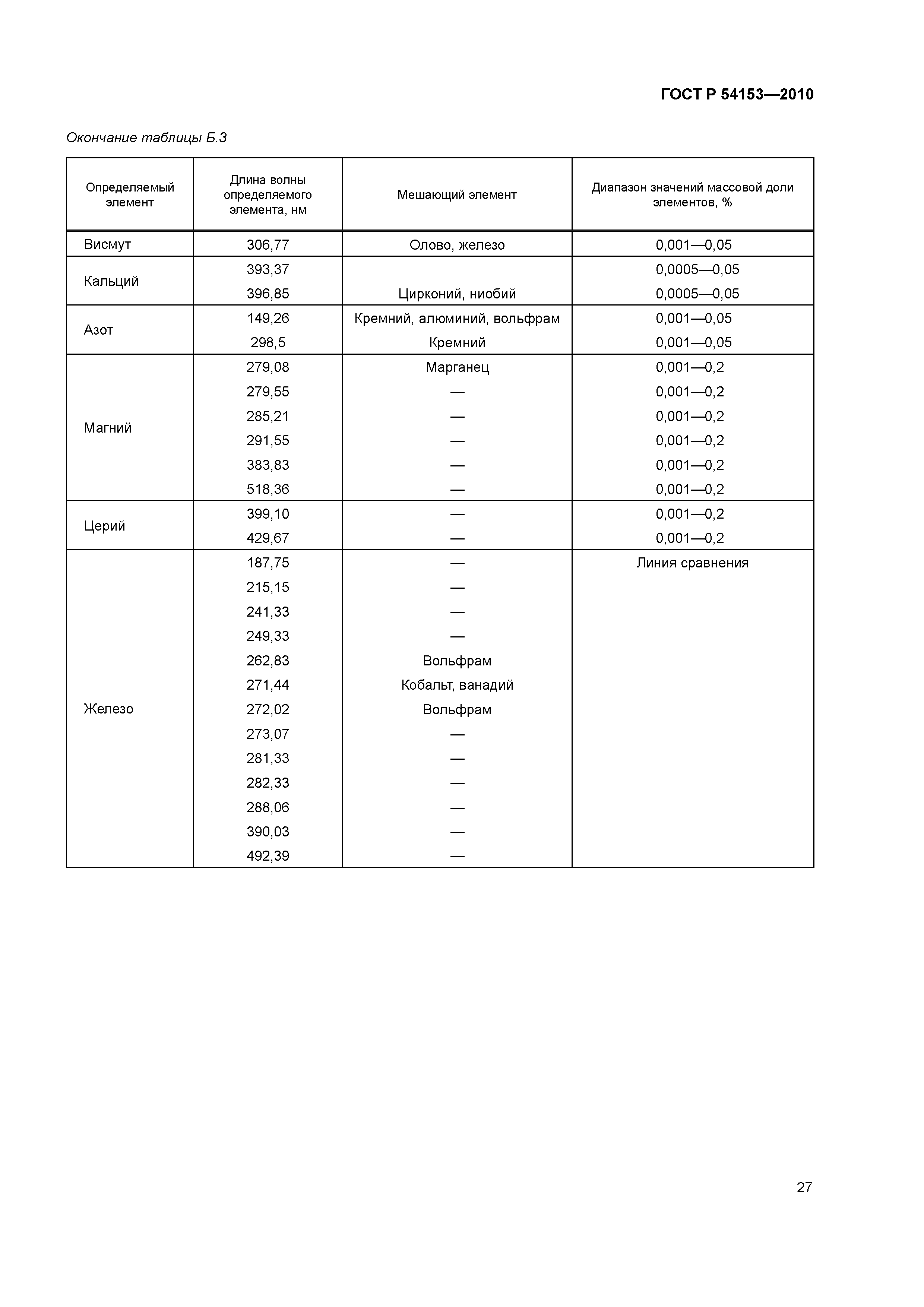 ГОСТ Р 54153—2010

Окончание таблицы Б.3

| Определяемый элемент | Длина волны определяемого элемента, нм | Мешающий элемент | Диапазон значений массовой доли элементов, % |
|---|---|---|---|
| Висмут | 306,77 | Олово, железо | 0,001—0,05 |
| Кальций | 393,37 | | 0,0005—0,05 |
| | 396,85 | Цирконий, ниобий | 0,0005—0,05 |
| Азот | 149,26 | Кремний, алюминий, вольфрам | 0,001—0,05 |
| | 298,5 | Кремний | 0,001—0,05 |
| Магний | 279,08 | Марганец | 0,001—0,2 |
| | 279,55 | — | 0,001—0,2 |
| | 285,21 | — | 0,001—0,2 |
| | 291,55 | — | 0,001—0,2 |
| | 383,83 | — | 0,001—0,2 |
| | 518,36 | — | 0,001—0,2 |
| Церий | 399,10 | — | 0,001—0,2 |
| | 429,67 | — | 0,001—0,2 |
| Железо | 187,75 | — | Линия сравнения |
| | 215,15 | — | |
| | 241,33 | — | |
| | 249,33 | — | |
| | 262,83 | Вольфрам | |
| | 271,44 | Кобальт, ванадий | |
| | 272,02 | Вольфрам | |
| | 273,07 | — | |
| | 281,33 | — | |
| | 282,33 | — | |
| | 288,06 | — | |
| | 390,03 | — | |
| | 492,39 | — | |

27